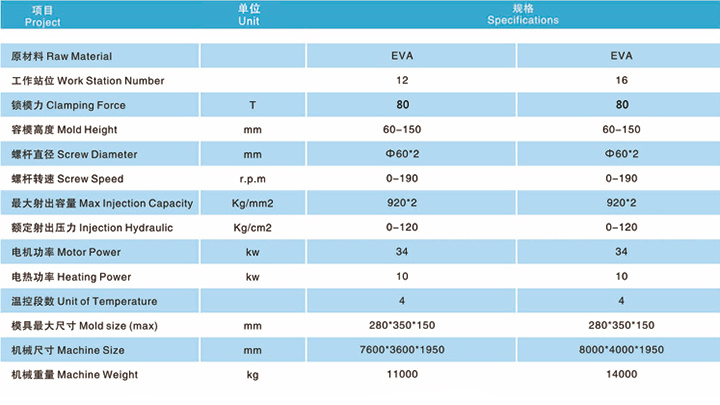 | 项目 Project | 单位 Unit | 规格 Specifications | |
|---|---|---|---|
| 原材料 Raw Material | | EVA | EVA |
| 工作站位 Work Station Number | | 12 | 16 |
| 锁模力 Clamping Force | T | 80 | 80 |
| 容模高度 Mold Height | mm | 60-150 | 60-150 |
| 螺杆直径 Screw Diameter | mm | Φ60*2 | Φ60*2 |
| 螺杆转速 Screw Speed | r.p.m | 0-190 | 0-190 |
| 最大射出容量 Max Injection Capacity | Kg/mm2 | 920*2 | 920*2 |
| 额定射出压力 Injection Hydraulic | Kg/cm2 | 0-120 | 0-120 |
| 电机功率 Motor Power | kw | 34 | 34 |
| 电热功率 Heating Power | kw | 10 | 10 |
| 温控段数 Unit of Temperature | | 4 | 4 |
| 模具最大尺寸 Mold size (max) | mm | 280*350*150 | 280*350*150 |
| 机械尺寸 Machine Size | mm | 7600*3600*1950 | 8000*4000*1950 |
| 机械重量 Machine Weight | kg | 11000 | 14000 |